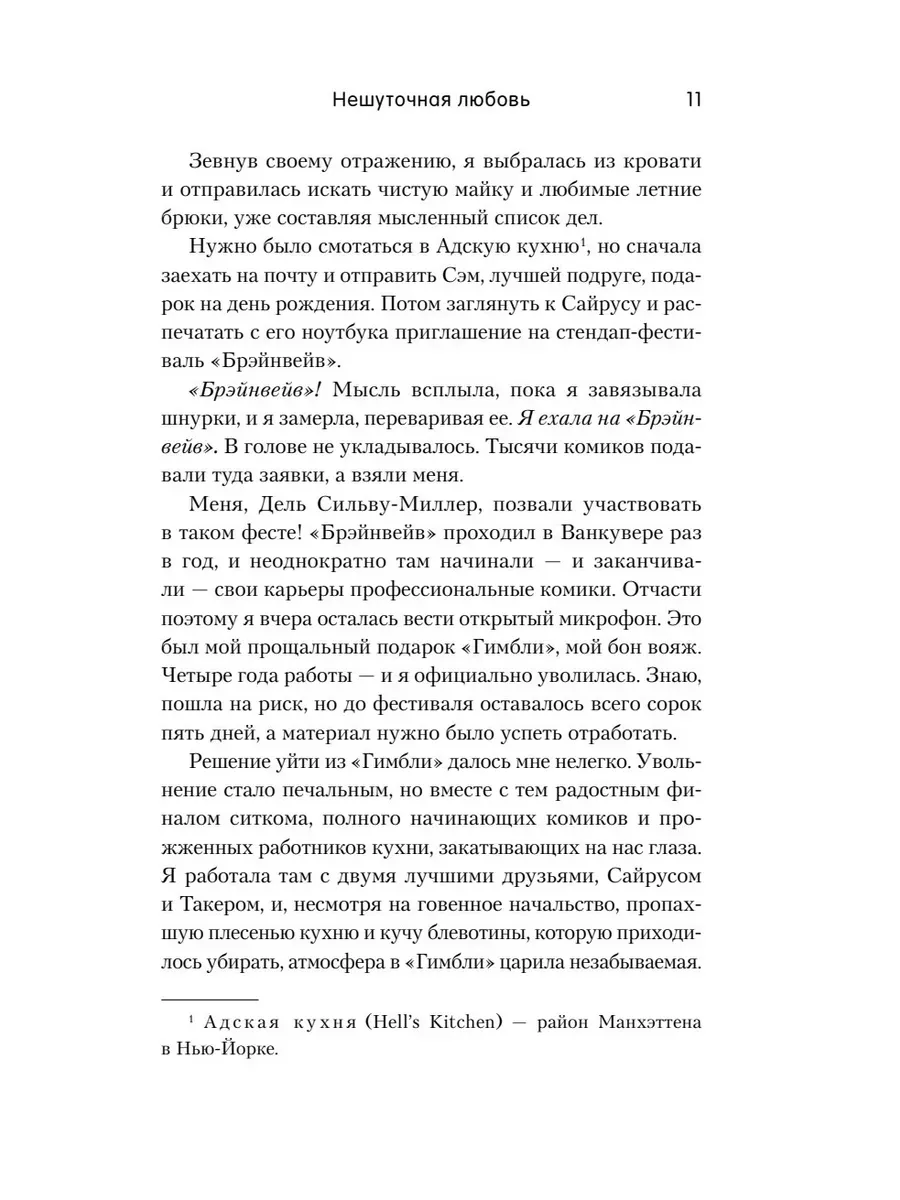 Нешуточная любовь 11

Зевнув своему отражению, я выбралась из кровати и отправилась искать чистую майку и любимые летние брюки, уже составляя мысленный список дел.

Нужно было смотаться в Адскую кухню$^1$, но сначала заехать на почту и отправить Сэм, лучшей подруге, подарок на день рождения. Потом заглянуть к Сайрусу и распечатать с его ноутбука приглашение на стендап-фестиваль «Брэйнвейв».

«Брэйнвейв»! Мысль всплыла, пока я завязывала шнурки, и я замерла, переваривая ее. Я ехала на «Брэйнвейв». В голове не укладывалось. Тысячи комиков подавали туда заявки, а взяли меня.

Меня, Дель Сильву-Миллер, позвали участвовать в таком фесте! «Брэйнвейв» проходил в Ванкувере раз в год, и неоднократно там начинали — и заканчивали — свои карьеры профессиональные комики. Отчасти поэтому я вчера осталась вести открытый микрофон. Это был мой прощальный подарок «Гимбли», мой бон вояж. Четыре года работы — и я официально уволилась. Знаю, пошла на риск, но до фестиваля оставалось всего сорок пять дней, а материал нужно было успеть отработать.

Решение уйти из «Гимбли» далось мне нелегко. Увольнение стало печальным, но вместе с тем радостным финалом ситкома, полного начинающих комиков и прожженных работников кухни, закатывающих на нас глаза. Я работала там с двумя лучшими друзьями, Сайрусом и Такером, и, несмотря на говенное начальство, пропахшую плесенью кухню и кучу блевотины, которую приходилось убирать, атмосфера в «Гимбли» царила незабываемая.

$^1$ Адская кухня (Hell's Kitchen) — район Манхэттена в Нью-Йорке.